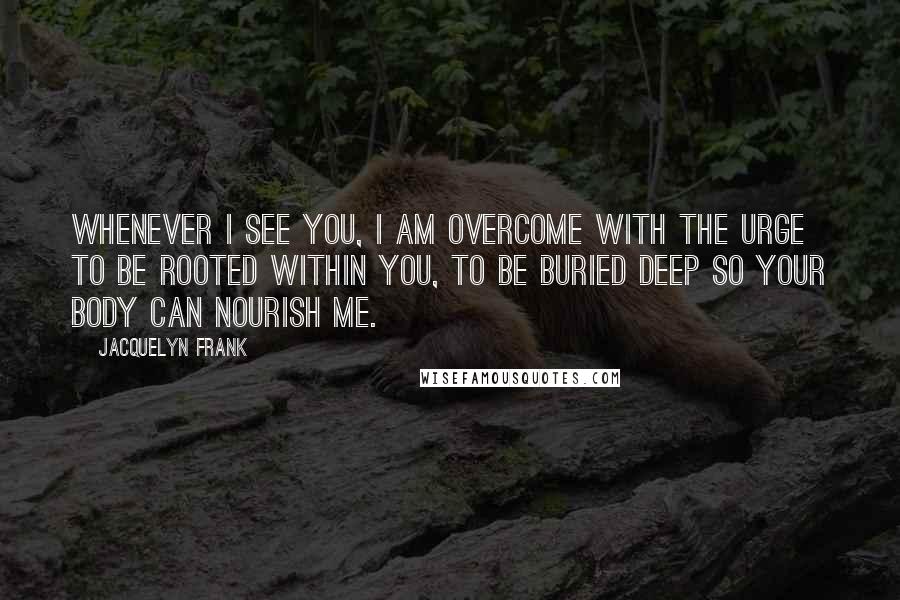 WHENEVER I SEE YOU, I AM OVERCOME WITH THE URGE TO BE ROOTED WITHIN YOU, TO BE BURIED DEEP SO YOUR BODY CAN NOURISH ME.

JACQUELYN FRANK

WISEFAMOUSQUOTES.COM